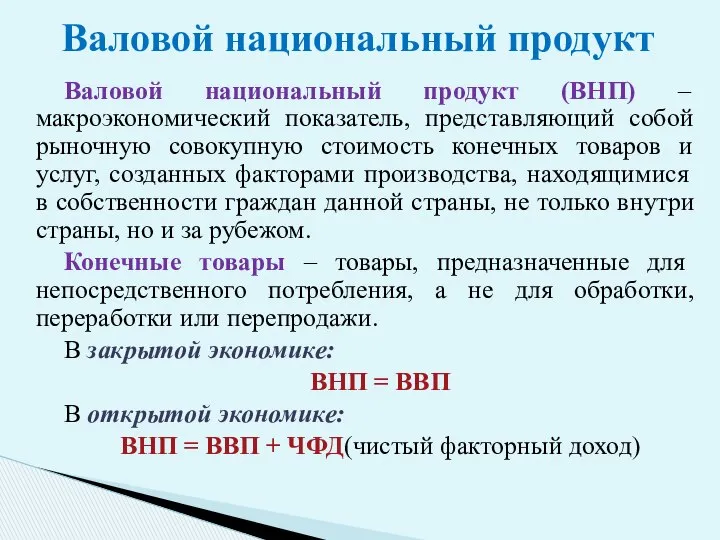 Валовой национальный продукт

Валовой национальный продукт (ВНП) – макроэкономический показатель, представляющий собой рыночную совокупную стоимость конечных товаров и услуг, созданных факторами производства, находящимися в собственности граждан данной страны, не только внутри страны, но и за рубежом.

Конечные товары – товары, предназначенные для непосредственного потребления, а не для обработки, переработки или перепродажи.

В закрытой экономике:

ВНП = ВВП

В открытой экономике:

ВНП = ВВП + ЧФД(чистый факторный доход)